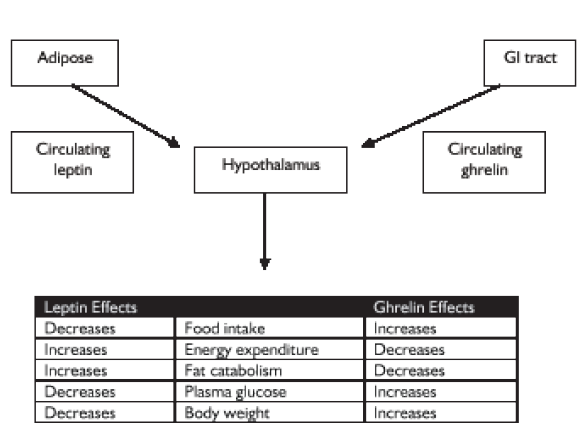 Adipose

GI tract

Circulating leptin

Hypothalamus

Circulating ghrelin

| Leptin Effects | | Ghrelin Effects |
|---|---|---|
| Decreases | Food intake | Increases |
| Increases | Energy expenditure | Decreases |
| Increases | Fat catabolism | Decreases |
| Decreases | Plasma glucose | Increases |
| Decreases | Body weight | Increases |